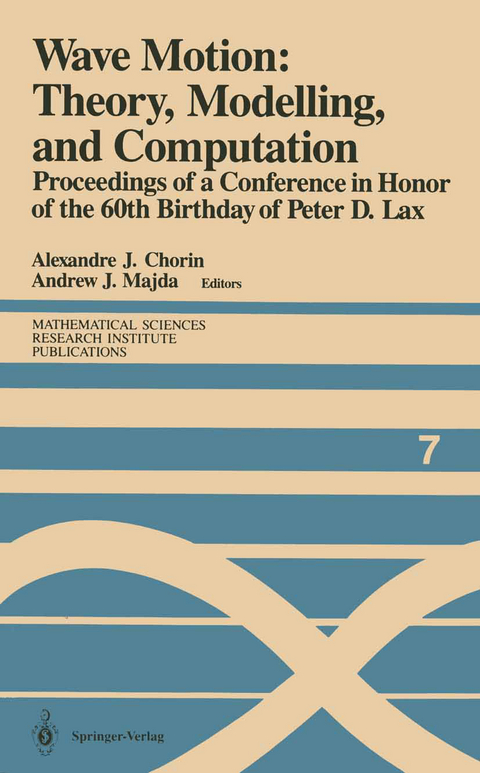 Wave Motion: Theory, Modelling, and Computation

Proceedings of a Conference in Honor of the 60th Birthday of Peter D. Lax

Alexandre J. Chorin
Andrew J. Majda Editors

MATHEMATICAL SCIENCES
RESEARCH INSTITUTE
PUBLICATIONS

7

Springer-Verlag